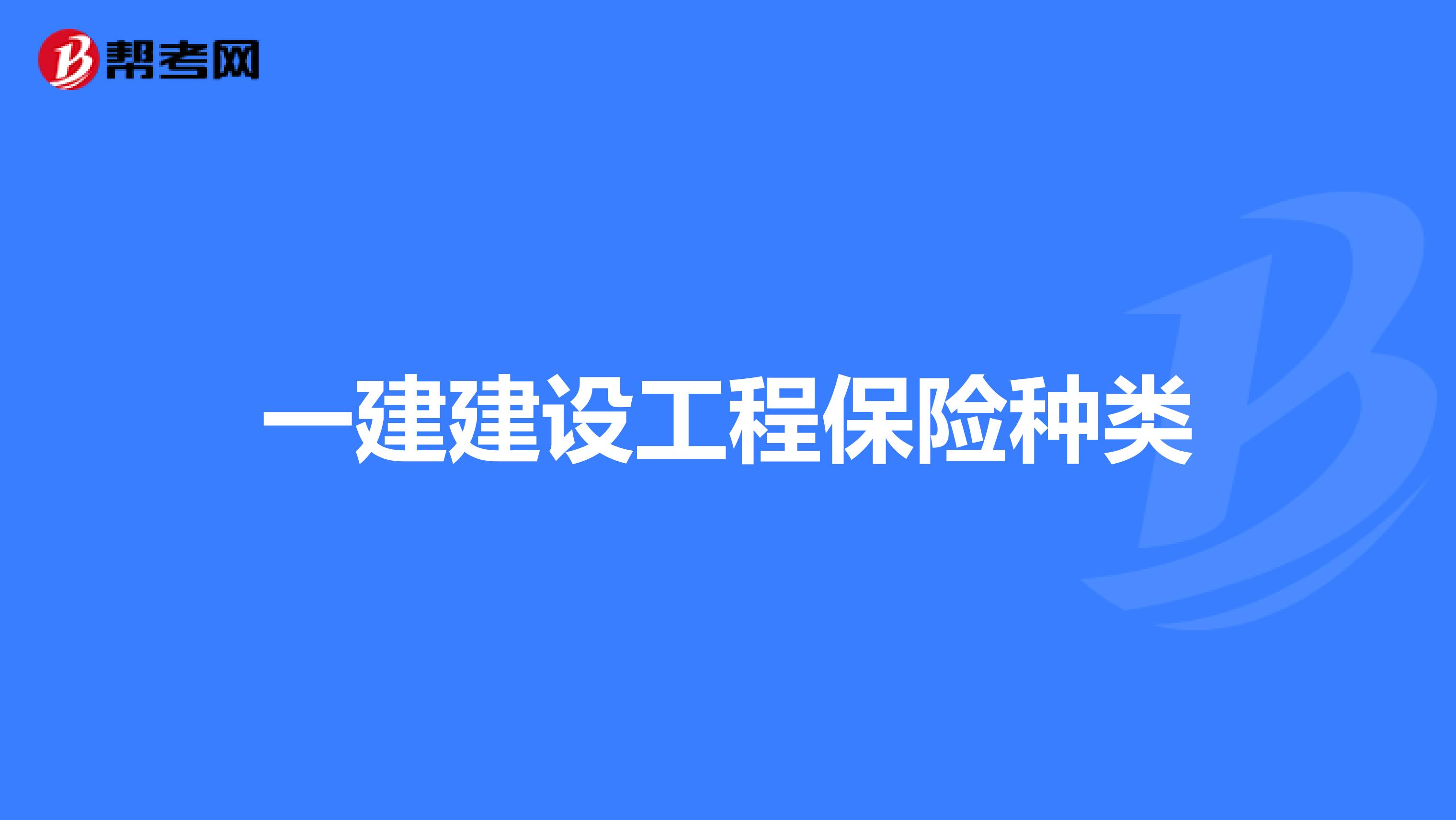 帮考网

一建建设工程保险种类